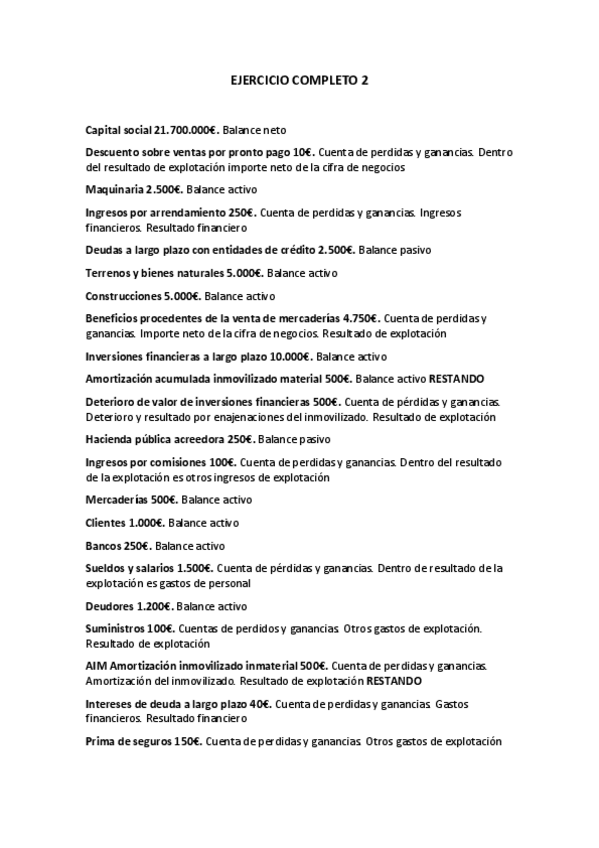 EJERCICIO COMPLETO 2

Capital social 21.700.000€. Balance neto

Descuento sobre ventas por pronto pago 10€. Cuenta de perdidas y ganancias. Dentro del resultado de explotación importe neto de la cifra de negocios

Maquinaria 2.500€. Balance activo

Ingresos por arrendamiento 250€. Cuenta de perdidas y ganancias. Ingresos financieros. Resultado financiero

Deudas a largo plazo con entidades de crédito 2.500€. Balance pasivo

Terrenos y bienes naturales 5.000€. Balance activo

Construcciones 5.000€. Balance activo

Beneficios procedentes de la venta de mercaderías 4.750€. Cuenta de perdidas y ganancias. Importe neto de la cifra de negocios. Resultado de explotación

Inversiones financieras a largo plazo 10.000€. Balance activo

Amortización acumulada inmovilizado material 500€. Balance activo RESTANDO

Deterioro de valor de inversiones financieras 500€. Cuenta de pérdidas y ganancias. Deterioro y resultado por enajenaciones del inmovilizado. Resultado de explotación

Hacienda pública acreedora 250€. Balance pasivo

Ingresos por comisiones 100€. Cuenta de perdidas y ganancias. Dentro del resultado de la explotación es otros ingresos de explotación

Mercaderías 500€. Balance activo

Clientes 1.000€. Balance activo

Bancos 250€. Balance activo

Sueldos y salarios 1.500€. Cuenta de pérdidas y ganancias. Dentro de resultado de la explotación es gastos de personal

Deudores 1.200€. Balance activo

Suministros 100€. Cuentas de perdidos y ganancias. Otros gastos de explotación. Resultado de explotación

AIM Amortización inmovilizado inmaterial 500€. Cuenta de perdidas y ganancias. Amortización del inmovilizado. Resultado de explotación RESTANDO

Intereses de deuda a largo plazo 40€. Cuenta de perdidas y ganancias. Gastos financieros. Resultado financiero

Prima de seguros 150€. Cuenta de perdidas y ganancias. Otros gastos de explotación